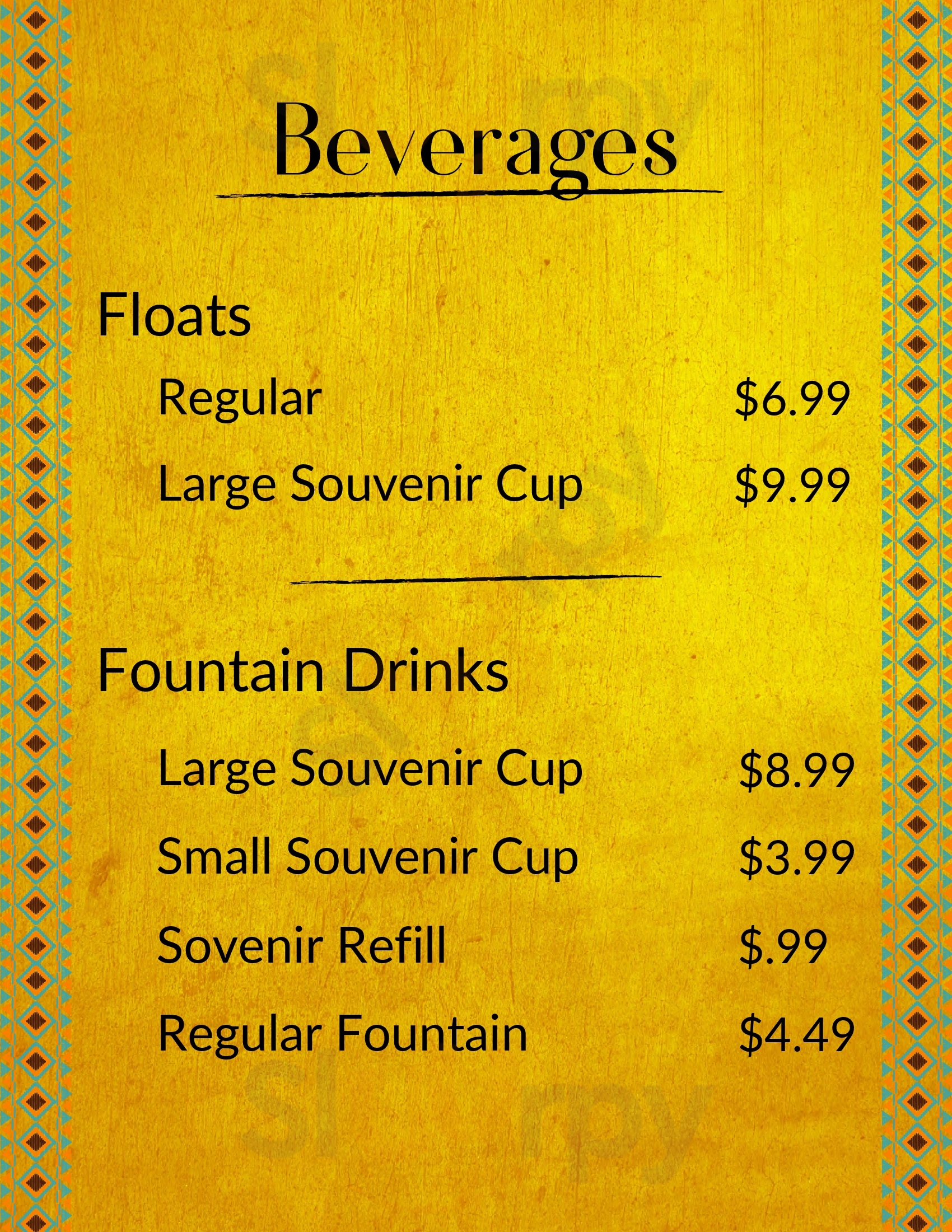 Beverages

Floats

Regular $6.99

Large Souvenir Cup $9.99

Fountain Drinks

Large Souvenir Cup $8.99

Small Souvenir Cup $3.99

Sovenir Refill $.99

Regular Fountain $4.49